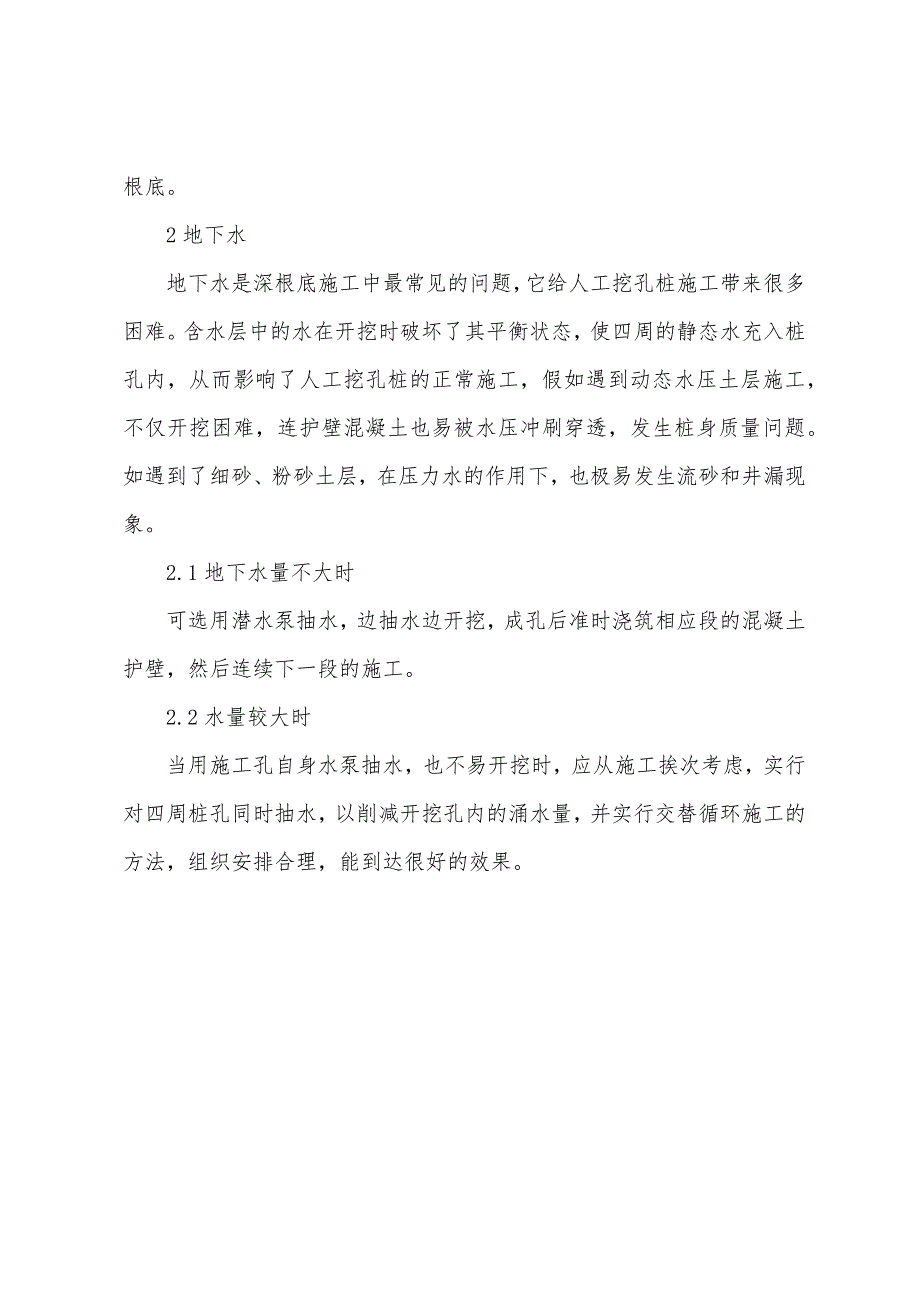 根底。

2 地下水

地下水是深根底施工中最常见的问题，它给人工挖孔桩施工带来很多困难。含水层中的水在开挖时破坏了其平衡状态，使四周的静态水充入桩孔内，从而影响了人工挖孔桩的正常施工，假如遇到动态水压土层施工，不仅开挖困难，连护壁混凝土也易被水压冲刷穿透，发生桩身质量问题。如遇到了细砂、粉砂土层，在压力水的作用下，也极易发生流砂和井漏现象。

2.1 地下水量不大时

可选用潜水泵抽水，边抽水边开挖，成孔后准时浇筑相应段的混凝土护壁，然后连续下一段的施工。

2.2 水量较大时

当用施工孔自身水泵抽水，也不易开挖时，应从施工挨次考虑，实行对四周桩孔同时抽水，以削减开挖孔内的涌水量，并实行交替循环施工的方法，组织安排合理，能到达很好的效果。